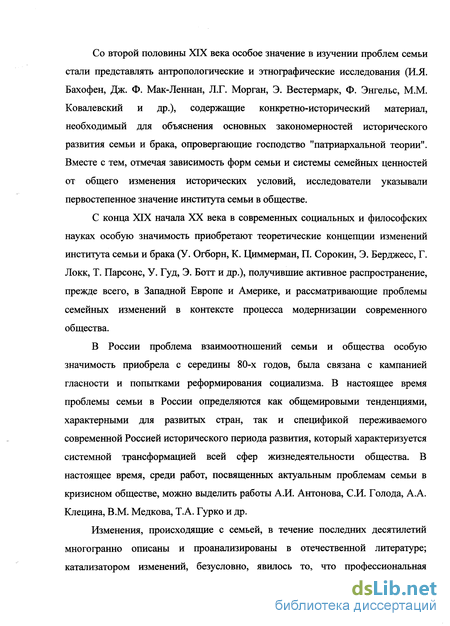 Со второй половины XIX века особое значение в изучении проблем семьи стали представлять антропологические и этнографические исследования (И.Я. Бахофен, Дж. Ф. Мак-Леннан, Л.Г. Морган, Э. Вестермарк, Ф. Энгельс, М.М. Ковалевский и др.), содержащие конкретно-исторический материал, необходимый для объяснения основных закономерностей исторического развития семьи и брака, опровергающие господство "патриархальной теории". Вместе с тем, отмечая зависимость форм семьи и системы семейных ценностей от общего изменения исторических условий, исследователи указывали первостепенное значение института семьи в обществе.

С конца XIX начала XX века в современных социальных и философских науках особую значимость приобретают теоретические концепции изменений института семьи и брака (У. Огборн, К. Циммерман, П. Сорокин, Э. Берджесс, Г. Локк, Т. Парсонс, У. Гуд, Э. Ботт и др.), получившие активное распространение, прежде всего, в Западной Европе и Америке, и рассматривающие проблемы семейных изменений в контексте процесса модернизации современного общества.

В России проблема взаимоотношений семьи и общества особую значимость приобрела с середины 80-х годов, была связана с кампанией гласности и попытками реформирования социализма. В настоящее время проблемы семьи в России определяются как общемировыми тенденциями, характерными для развитых стран, так и спецификой переживаемого современной Россией исторического периода развития, который характеризуется системной трансформацией всей сфер жизнедеятельности общества. В настоящее время, среди работ, посвященных актуальным проблемам семьи в кризисном обществе, можно выделить работы А.И. Антонова, С.И. Голода, А.А. Клецина, В.М. Медкова, Т.А. Гурко и др.

Изменения, происходящие с семьей, в течение последних десятилетий многогранно описаны и проанализированы в отечественной литературе; катализатором изменений, безусловно, явилось то, что профессиональная

dsLib.net
библиотека диссертаций